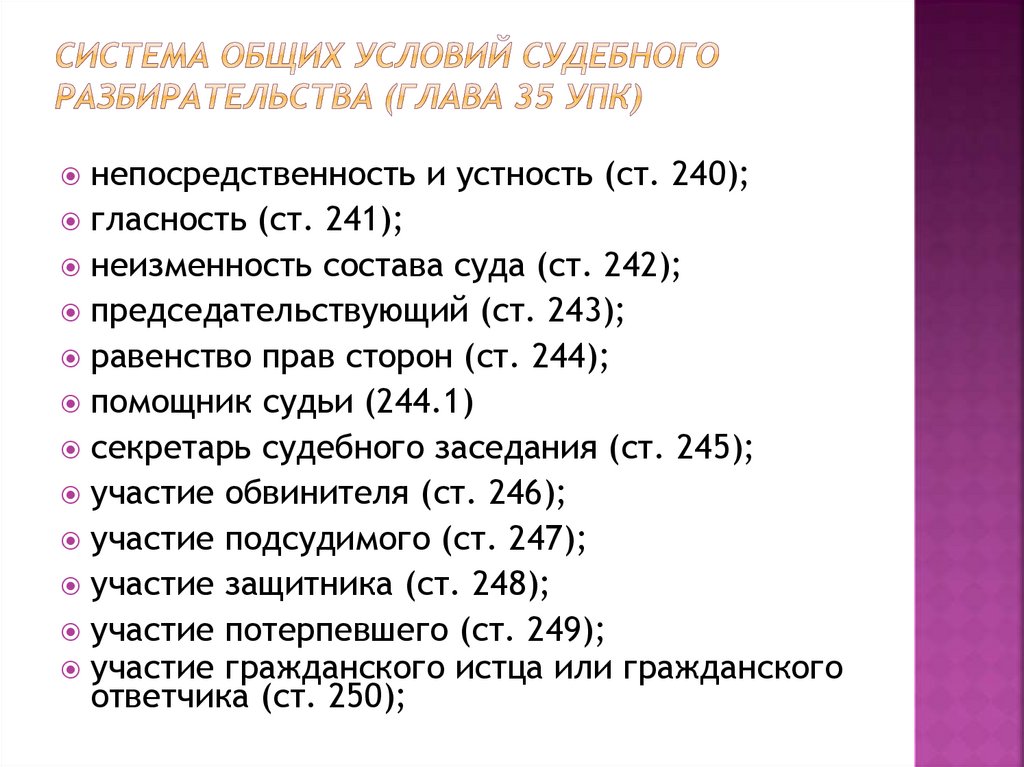 СИСТЕМА ОБЩИХ УСЛОВИЙ СУДЕБНОГО РАЗБИРАТЕЛЬСТВА (ГЛАВА 35 УПК)

• непосредственность и устность (ст. 240);
• гласность (ст. 241);
• неизменность состава суда (ст. 242);
• председательствующий (ст. 243);
• равенство прав сторон (ст. 244);
• помощник судьи (244.1)
• секретарь судебного заседания (ст. 245);
• участие обвинителя (ст. 246);
• участие подсудимого (ст. 247);
• участие защитника (ст. 248);
• участие потерпевшего (ст. 249);
• участие гражданского истца или гражданского ответчика (ст. 250);